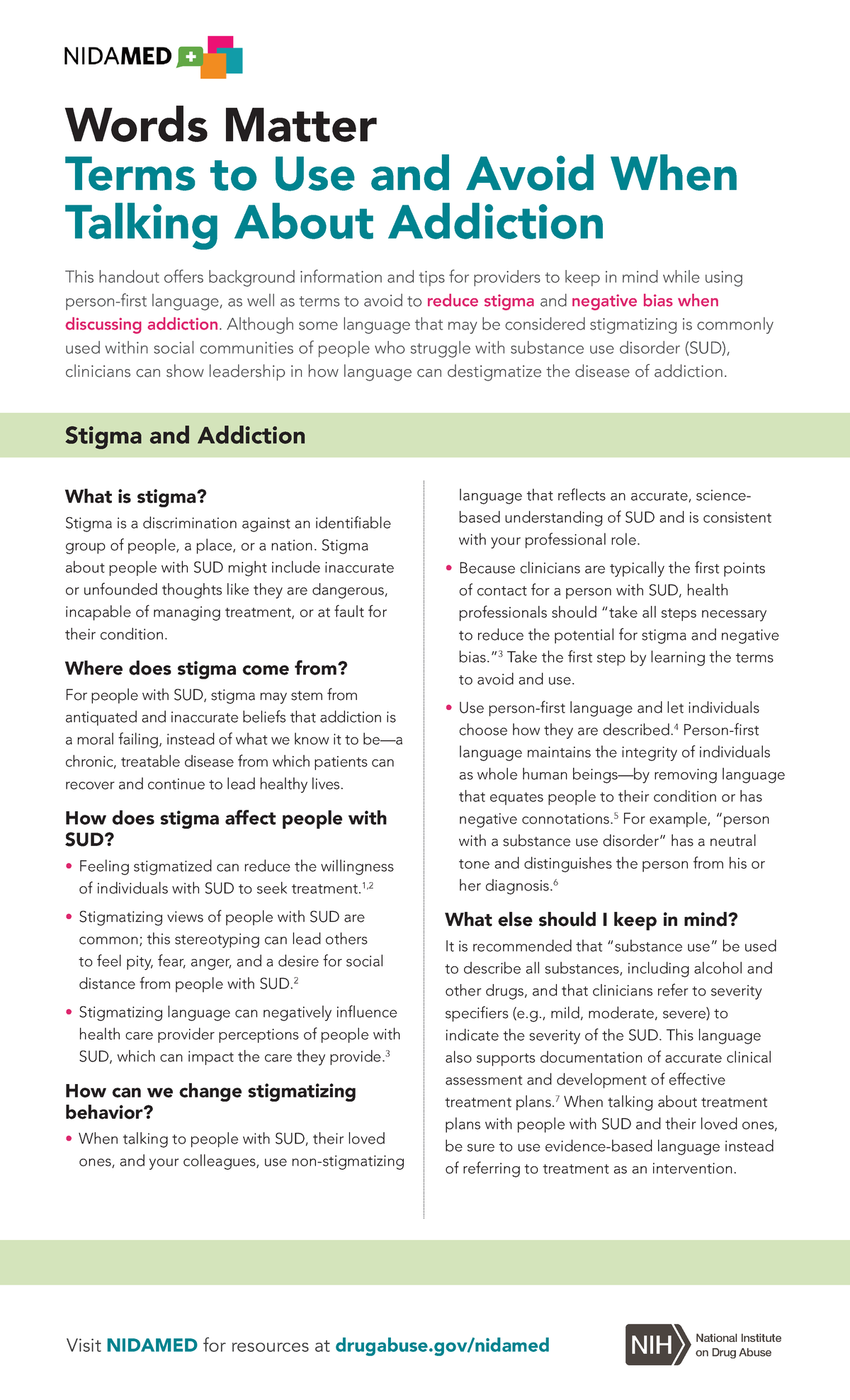 NIDAMED

Words Matter
Terms to Use and Avoid When Talking About Addiction

This handout offers background information and tips for providers to keep in mind while using person-first language, as well as terms to avoid to reduce stigma and negative bias when discussing addiction. Although some language that may be considered stigmatizing is commonly used within social communities of people who struggle with substance use disorder (SUD), clinicians can show leadership in how language can destigmatize the disease of addiction.

Stigma and Addiction

What is stigma?
Stigma is a discrimination against an identifiable group of people, a place, or a nation. Stigma about people with SUD might include inaccurate or unfounded thoughts like they are dangerous, incapable of managing treatment, or at fault for their condition.

Where does stigma come from?
For people with SUD, stigma may stem from antiquated and inaccurate beliefs that addiction is a moral failing, instead of what we know it to be—a chronic, treatable disease from which patients can recover and continue to lead healthy lives.

How does stigma affect people with SUD?
• Feeling stigmatized can reduce the willingness of individuals with SUD to seek treatment.$^{1,2}$
• Stigmatizing views of people with SUD are common; this stereotyping can lead others to feel pity, fear, anger, and a desire for social distance from people with SUD.$^{2}$
• Stigmatizing language can negatively influence health care provider perceptions of people with SUD, which can impact the care they provide.$^{3}$

How can we change stigmatizing behavior?
• When talking to people with SUD, their loved ones, and your colleagues, use non-stigmatizing language that reflects an accurate, science-based understanding of SUD and is consistent with your professional role.
• Because clinicians are typically the first points of contact for a person with SUD, health professionals should "take all steps necessary to reduce the potential for stigma and negative bias."$^{3}$ Take the first step by learning the terms to avoid and use.
• Use person-first language and let individuals choose how they are described.$^{4}$ Person-first language maintains the integrity of individuals as whole human beings—by removing language that equates people to their condition or has negative connotations.$^{5}$ For example, "person with a substance use disorder" has a neutral tone and distinguishes the person from his or her diagnosis.$^{6}$

What else should I keep in mind?
It is recommended that "substance use" be used to describe all substances, including alcohol and other drugs, and that clinicians refer to severity specifiers (e.g., mild, moderate, severe) to indicate the severity of the SUD. This language also supports documentation of accurate clinical assessment and development of effective treatment plans.$^{7}$ When talking about treatment plans with people with SUD and their loved ones, be sure to use evidence-based language instead of referring to treatment as an intervention.

Visit NIDAMED for resources at drugabuse.gov/nidamed

NIH National Institute on Drug Abuse